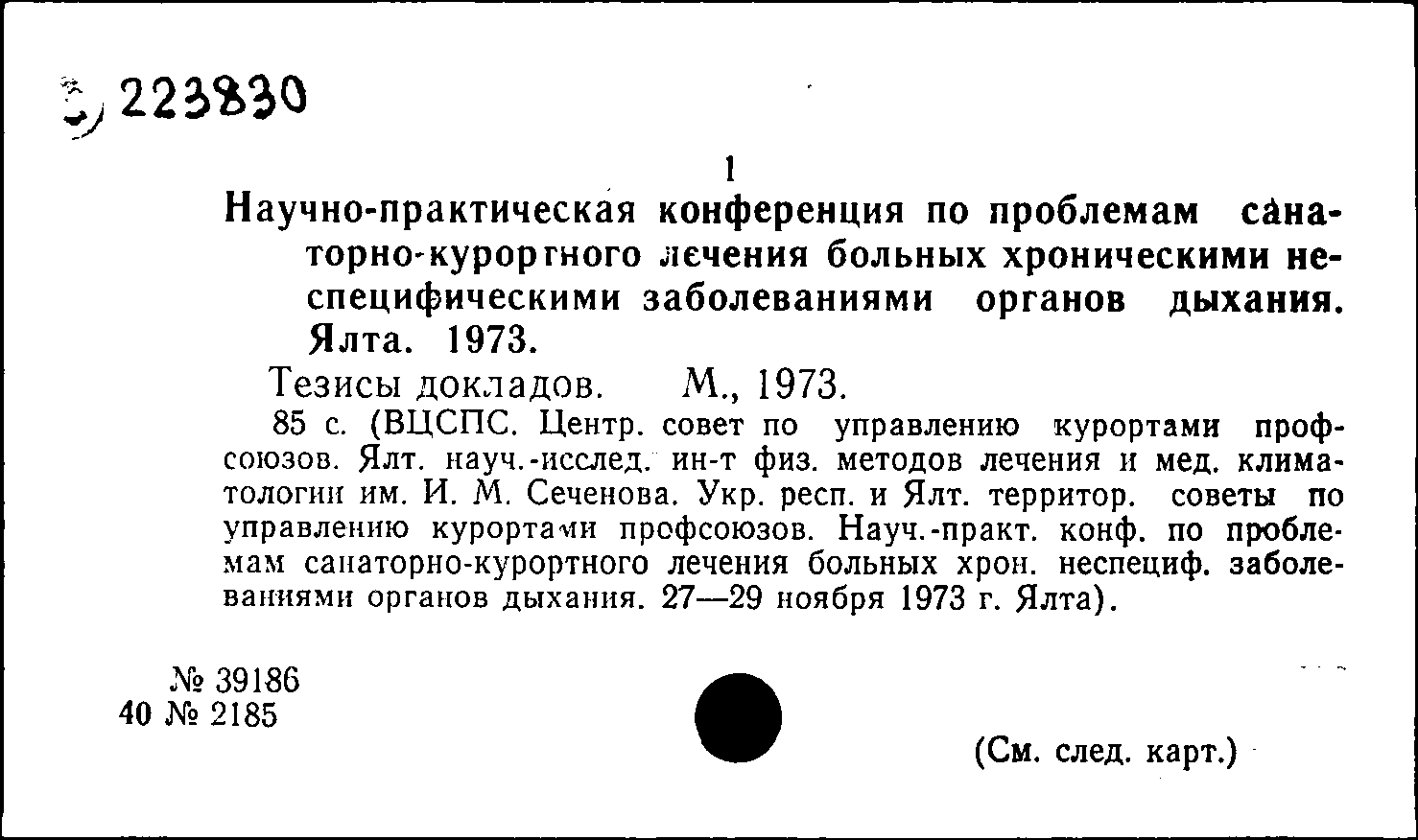 223830

1

Научно-практическая конференция по проблемам санаторно-курортного лечения больных хроническими неспецифическими заболеваниями органов дыхания. Ялта. 1973.

Тезисы докладов. М., 1973.

85 с. (ВЦСПС. Центр. совет по управлению курортами профсоюзов. Ялт. науч.-исслед. ин-т физ. методов лечения и мед. климатологии им. И. М. Сеченова. Укр. респ. и Ялт. территор. советы по управлению курортами профсоюзов. Науч.-практ. конф. по проблемам санаторно-курортного лечения больных хрон. неспециф. заболеваниями органов дыхания. 27—29 ноября 1973 г. Ялта).

№ 39186
40 № 2185

(См. след. карт.)